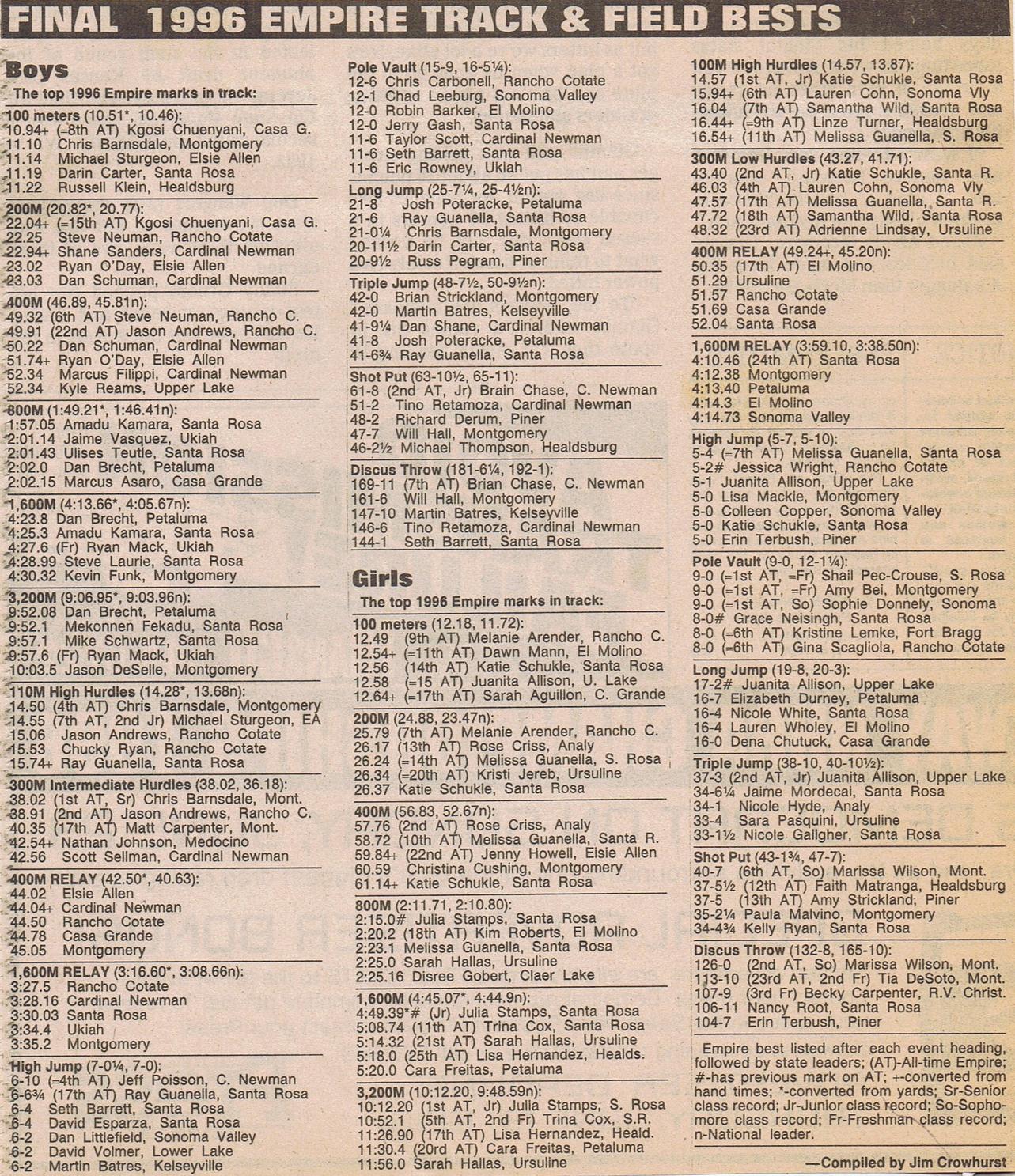 FINAL 1996 EMPIRE TRACK & FIELD BESTS

Boys

The top 1996 Empire marks in track:

100 meters (10.51*, 10.46):
10.94+ (=8th AT) Kgosi Chuenyani, Casa G.
11.10 Chris Barnsdale, Montgomery
11.14 Michael Sturgeon, Elsie Allen
11.19 Darin Carter, Santa Rosa
11.22 Russell Klein, Healdsburg

200M (20.82*, 20.77):
22.04+ (=15th AT) Kgosi Chuenyani, Casa G.
22.25 Steve Neuman, Rancho Cotate
22.94+ Shane Sanders, Cardinal Newman
23.02 Ryan O'Day, Elsie Allen
23.03 Dan Schuman, Cardinal Newman

400M (46.89, 45.81n):
49.32 (6th AT) Steve Neuman, Rancho C.
49.91 (22nd AT) Jason Andrews, Rancho C.
50.22 Dan Schuman, Cardinal Newman
51.74+ Ryan O'Day, Elsie Allen
52.34 Marcus Filippi, Cardinal Newman
52.34 Kyle Reams, Upper Lake

800M (1:49.21*, 1:46.41n):
1:57.05 Amadu Kamara, Santa Rosa
2:01.14 Jaime Vasquez, Ukiah
2:01.43 Ulises Teutle, Santa Rosa
2:02.0 Dan Brecht, Petaluma
2:02.15 Marcus Asaro, Casa Grande

1,600M (4:13.66*, 4:05.67n):
4:23.8 Dan Brecht, Petaluma
4:25.3 Amadu Kamara, Santa Rosa
4:27.6 (Fr) Ryan Mack, Ukiah
4:28.99 Steve Laurie, Santa Rosa
4:30.32 Kevin Funk, Montgomery

3,200M (9:06.95*, 9:03.96n):
9:52.08 Dan Brecht, Petaluma
9:52.1 Mekonnen Fekadu, Santa Rosa
9:57.1 Mike Schwartz, Santa Rosa
9:57.6 (Fr) Ryan Mack, Ukiah
10:03.5 Jason DeSelle, Montgomery

110M High Hurdles (14.28*, 13.68n):
14.50 (4th AT) Chris Barnsdale, Montgomery
14.55 (7th AT, 2nd Jr) Michael Sturgeon, EA
15.06 Jason Andrews, Rancho Cotate
15.53 Chucky Ryan, Rancho Cotate
15.74+ Ray Guanella, Santa Rosa

300M Intermediate Hurdles (38.02, 36.18):
38.02 (1st AT, Sr) Chris Barnsdale, Mont.
38.91 (2nd AT) Jason Andrews, Rancho C.
40.35 (17th AT) Matt Carpenter, Mont.
42.54+ Nathan Johnson, Medocino
42.56 Scott Sellman, Cardinal Newman

400M RELAY (42.50*, 40.63):
44.02 Elsie Allen
44.04+ Cardinal Newman
44.50 Rancho Cotate
44.78 Casa Grande
45.05 Montgomery

1,600M RELAY (3:16.60*, 3:08.66n):
3:27.5 Rancho Cotate
3:28.16 Cardinal Newman
3:30.03 Santa Rosa
3:34.4 Ukiah
3:35.2 Montgomery

High Jump (7-0¼, 7-0):
6-10 (=4th AT) Jeff Poisson, C. Newman
6-6¾ (17th AT) Ray Guanella, Santa Rosa
6-4 Seth Barrett, Santa Rosa
6-4 David Esparza, Santa Rosa
6-2 Dan Littlefield, Sonoma Valley
6-2 David Volmer, Lower Lake
6-2 Martin Batres, Kelseyville

Pole Vault (15-9, 16-5¼):
12-6 Chris Carbonell, Rancho Cotate
12-1 Chad Leeburg, Sonoma Valley
12-0 Robin Barker, El Molino
12-0 Jerry Gash, Santa Rosa
11-6 Taylor Scott, Cardinal Newman
11-6 Seth Barrett, Santa Rosa
11-6 Eric Rowney, Ukiah

Long Jump (25-7¼, 25-4½n):
21-8 Josh Poteracke, Petaluma
21-6 Ray Guanella, Santa Rosa
21-0¼ Chris Barnsdale, Montgomery
20-11½ Darin Carter, Santa Rosa
20-9½ Russ Pegram, Piner

Triple Jump (48-7½, 50-9½n):
42-0 Brian Strickland, Montgomery
42-0 Martin Batres, Kelseyville
41-9¼ Dan Shane, Cardinal Newman
41-8 Josh Poteracke, Petaluma
41-6¾ Ray Guanella, Santa Rosa

Shot Put (63-10½, 65-11):
61-8 (2nd AT, Jr) Brain Chase, C. Newman
51-2 Tino Retamoza, Cardinal Newman
48-2 Richard Derum, Piner
47-7 Will Hall, Montgomery
46-2½ Michael Thompson, Healdsburg

Discus Throw (181-6¼, 192-1):
169-11 (7th AT) Brian Chase, C. Newman
161-6 Will Hall, Montgomery
147-10 Martin Batres, Kelseyville
146-6 Tino Retamoza, Cardinal Newman
144-1 Seth Barrett, Santa Rosa

Girls

The top 1996 Empire marks in track:

100 meters (12.18, 11.72):
12.49 (9th AT) Melanie Arender, Rancho C.
12.54+ (=11th AT) Dawn Mann, El Molino
12.56 (14th AT) Katie Schukle, Santa Rosa
12.58 (=15 AT) Juanita Allison, U. Lake
12.64+ (=17th AT) Sarah Aguillon, C. Grande

200M (24.88, 23.47n):
25.79 (7th AT) Melanie Arender, Rancho C.
26.17 (13th AT) Rose Criss, Analy
26.24 (=14th AT) Melissa Guanella, S. Rosa
26.34 (=20th AT) Kristi Jereb, Ursuline
26.37 Katie Schukle, Santa Rosa

400M (56.83, 52.67n):
57.76 (2nd AT) Rose Criss, Analy
58.72 (10th AT) Melissa Guanella, Santa R.
59.84+ (22nd AT) Jenny Howell, Elsie Allen
60.59 Christina Cushing, Montgomery
61.14+ Katie Schukle, Santa Rosa

800M (2:11.71, 2:10.80):
2:15.0# Julia Stamps, Santa Rosa
2:20.2 (18th AT) Kim Roberts, El Molino
2:23.1 Melissa Guanella, Santa Rosa
2:25.0 Sarah Hallas, Ursuline
2:25.16 Disree Gobert, Claer Lake

1,600M (4:45.07*, 4:44.9n):
4:49.39*# (Jr) Julia Stamps, Santa Rosa
5:08.74 (11th AT) Trina Cox, Santa Rosa
5:14.32 (21st AT) Sarah Hallas, Ursuline
5:18.0 (25th AT) Lisa Hernandez, Healds.
5:20.0 Cara Freitas, Petaluma

3,200M (10:12.20, 9:48.59n):
10:12.20 (1st AT, Jr) Julia Stamps, S. Rosa
10:52.1 (5th AT, 2nd Fr) Trina Cox, S.R.
11:26.90 (17th AT) Lisa Hernandez, Heald.
11:30.4 (20rd AT) Cara Freitas, Petaluma
11:56.0 Sarah Hallas, Ursuline

100M High Hurdles (14.57, 13.87):
14.57 (1st AT, Jr) Katie Schukle, Santa Rosa
15.94+ (6th AT) Lauren Cohn, Sonoma Vly
16.04 (7th AT) Samantha Wild, Santa Rosa
16.44+ (=9th AT) Linze Turner, Healdsburg
16.54+ (11th AT) Melissa Guanella, S. Rosa

300M Low Hurdles (43.27, 41.71):
43.40 (2nd AT, Jr) Katie Schukle, Santa R.
46.03 (4th AT) Lauren Cohn, Sonoma Vly
47.57 (17th AT) Melissa Guanella, Santa R.
47.72 (18th AT) Samantha Wild, Santa Rosa
48.32 (23rd AT) Adrienne Lindsay, Ursuline

400M RELAY (49.24+, 45.20n):
50.35 (17th AT) El Molino
51.29 Ursuline
51.57 Rancho Cotate
51.69 Casa Grande
52.04 Santa Rosa

1,600M RELAY (3:59.10, 3:38.50n):
4:10.46 (24th AT) Santa Rosa
4:12.38 Montgomery
4:13.40 Petaluma
4:14.3 El Molino
4:14.73 Sonoma Valley

High Jump (5-7, 5-10):
5-4 (=7th AT) Melissa Guanella, Santa Rosa
5-2# Jessica Wright, Rancho Cotate
5-1 Juanita Allison, Upper Lake
5-0 Lisa Mackie, Montgomery
5-0 Colleen Copper, Sonoma Valley
5-0 Katie Schukle, Santa Rosa
5-0 Erin Terbush, Piner

Pole Vault (9-0, 12-1¼):
9-0 (=1st AT, =Fr) Shail Pec-Crouse, S. Rosa
9-0 (=1st AT, =Fr) Amy Bei, Montgomery
9-0 (=1st AT, So) Sophie Donnely, Sonoma
8-0# Grace Neisingh, Santa Rosa
8-0 (=6th AT) Kristine Lemke, Fort Bragg
8-0 (=6th AT) Gina Scagliola, Rancho Cotate

Long Jump (19-8, 20-3):
17-2# Juanita Allison, Upper Lake
16-7 Elizabeth Durney, Petaluma
16-4 Nicole White, Santa Rosa
16-4 Lauren Wholey, El Molino
16-0 Dena Chutuck, Casa Grande

Triple Jump (38-10, 40-10½):
37-3 (2nd AT, Jr) Juanita Allison, Upper Lake
34-6¼ Jaime Mordecai, Santa Rosa
34-1 Nicole Hyde, Analy
33-4 Sara Pasquini, Ursuline
33-1½ Nicole Gallgher, Santa Rosa

Shot Put (43-1¾, 47-7):
40-7 (6th AT, So) Marissa Wilson, Mont.
37-5½ (12th AT) Faith Matranga, Healdsburg
37-5 (13th AT) Amy Strickland, Piner
35-2¼ Paula Malvino, Montgomery
34-4¾ Kelly Ryan, Santa Rosa

Discus Throw (132-8, 165-10):
126-0 (2nd AT, So) Marissa Wilson, Mont.
113-10 (23rd AT, 2nd Fr) Tia DeSoto, Mont.
107-9 (3rd Fr) Becky Carpenter, R.V. Christ.
106-11 Nancy Root, Santa Rosa
104-7 Erin Terbush, Piner

Empire best listed after each event heading, followed by state leaders; (AT)-All-time Empire; #-has previous mark on AT; +-converted from hand times; *-converted from yards; Sr-Senior class record; Jr-Junior class record; So-Sophomore class record; Fr-Freshman class record; n-National leader.

—Compiled by Jim Crowhurst